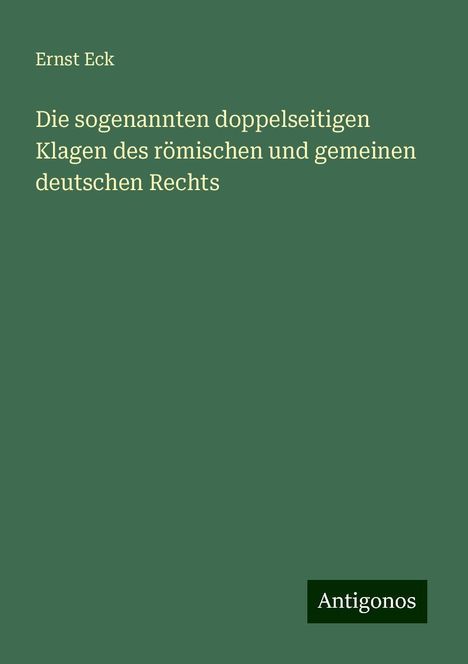 Ernst Eck

Die sogenannten doppelseitigen Klagen des römischen und gemeinen deutschen Rechts

Antigonos